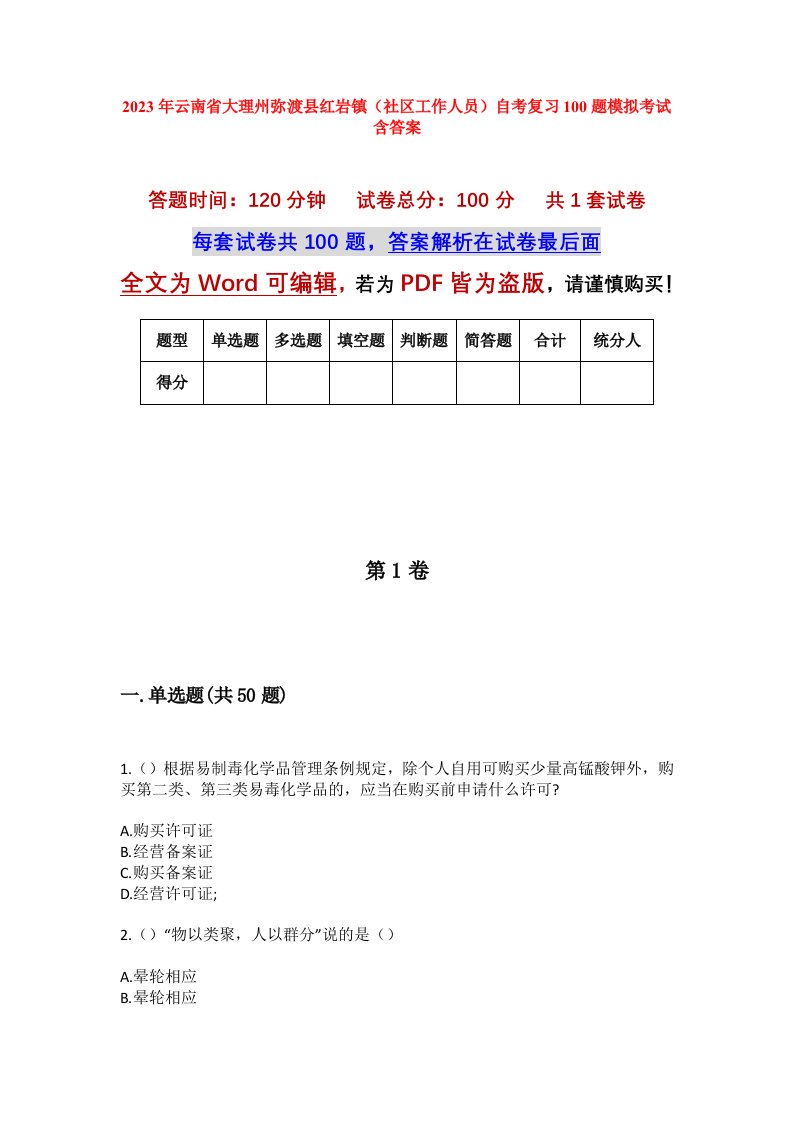 2023年云南省大理州弥渡县红岩镇（社区工作人员）自考复习100题模拟考试含答案

答题时间：120分钟　试卷总分：100分　共1套试卷

每套试卷共100题，答案解析在试卷最后面

全文为Word可编辑，若为PDF皆为盗版，请谨慎购买！

| 题型 | 单选题 | 多选题 | 填空题 | 判断题 | 简答题 | 合计 | 统分人 |
|---|---|---|---|---|---|---|---|
| 得分 | | | | | | | |

第1卷

一.单选题(共50题)

1.（）根据易制毒化学品管理条例规定，除个人自用可购买少量高锰酸钾外，购买第二类、第三类易毒化学品的，应当在购买前申请什么许可?

A.购买许可证
B.经营备案证
C.购买备案证
D.经营许可证;

2.（）“物以类聚，人以群分”说的是（）

A.晕轮相应
B.晕轮相应